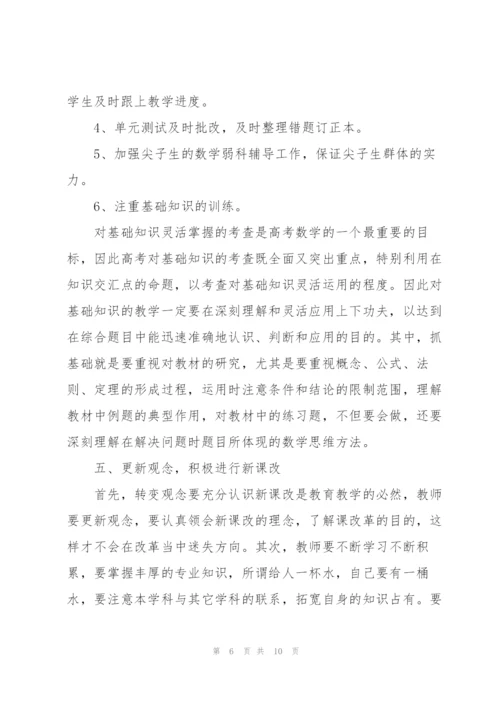 学生及时跟上教学进度。

4、单元测试及时批改，及时整理错题订正本。

5、加强尖子生的数学弱科辅导工作，保证尖子生群体的实力。

6、注重基础知识的训练。

对基础知识灵活掌握的考查是高考数学的一个最重要的目标，因此高考对基础知识的考查既全面又突出重点，特别利用在知识交汇点的命题，以考查对基础知识灵活运用的程度。因此对基础知识的教学一定要在深刻理解和灵活应用上下功夫，以达到在综合题目中能迅速准确地认识、判断和应用的目的。其中，抓基础就是要重视对教材的研究，尤其是要重视概念、公式、法则、定理的形成过程，运用时注意条件和结论的限制范围，理解教材中例题的典型作用，对教材中的练习题，不但要会做，还要深刻理解在解决问题时题目所体现的数学思维方法。

五、更新观念，积极进行新课改

首先，转变观念要充分认识新课改是教育教学的必然，教师要更新观念，要认真领会新课改的理念，了解课改革的目的，这样才不会在改革当中迷失方向。其次，教师要不断学习不断积累，要掌握丰厚的专业知识，所谓给人一杯水，自己要有一桶水，要注意本学科与其它学科的联系，拓宽自身的知识占有。要

第 6 页 共 10 页